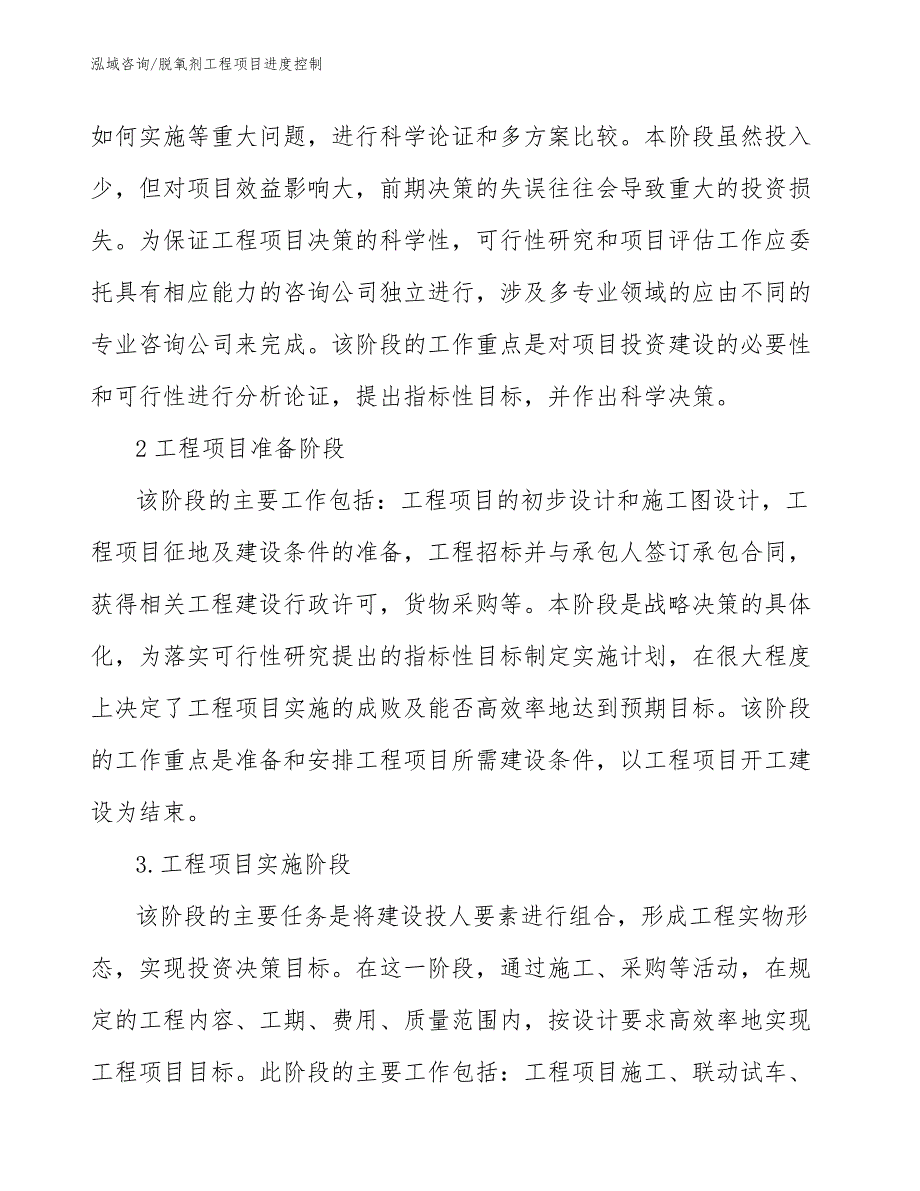 泓域咨询/脱氧剂工程项目进度控制

如何实施等重大问题，进行科学论证和多方案比较。本阶段虽然投入少，但对项目效益影响大，前期决策的失误往往会导致重大的投资损失。为保证工程项目决策的科学性，可行性研究和项目评估工作应委托具有相应能力的咨询公司独立进行，涉及多专业领域的应由不同的专业咨询公司来完成。该阶段的工作重点是对项目投资建设的必要性和可行性进行分析论证，提出指标性目标，并作出科学决策。

2 工程项目准备阶段

该阶段的主要工作包括：工程项目的初步设计和施工图设计，工程项目征地及建设条件的准备，工程招标并与承包人签订承包合同，获得相关工程建设行政许可，货物采购等。本阶段是战略决策的具体化，为落实可行性研究提出的指标性目标制定实施计划，在很大程度上决定了工程项目实施的成败及能否高效率地达到预期目标。该阶段的工作重点是准备和安排工程项目所需建设条件，以工程项目开工建设为结束。

3.工程项目实施阶段

该阶段的主要任务是将建设投人要素进行组合，形成工程实物形态，实现投资决策目标。在这一阶段，通过施工、采购等活动，在规定的工程内容、工期、费用、质量范围内，按设计要求高效率地实现工程项目目标。此阶段的主要工作包括：工程项目施工、联动试车、